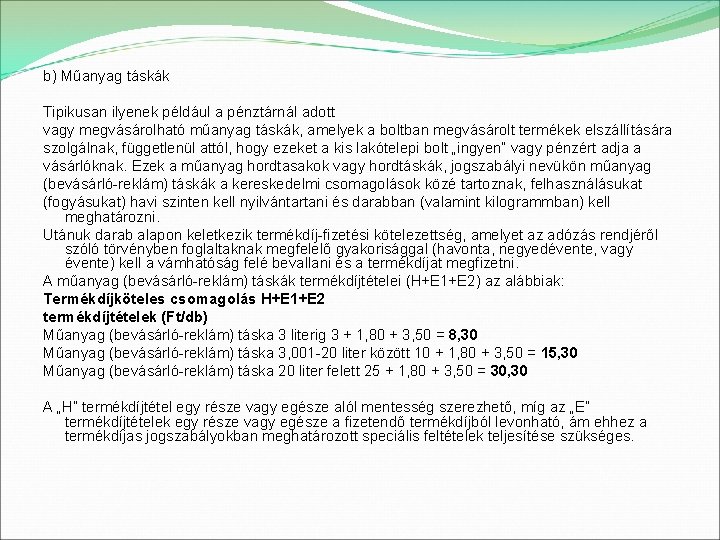 b) Műanyag táskák

Tipikusan ilyenek például a pénztárnál adott vagy megvásárolható műanyag táskák, amelyek a boltban megvásárolt termékek elszállítására szolgálnak, függetlenül attól, hogy ezeket a kis lakótelepi bolt „ingyen" vagy pénzért adja a vásárlóknak. Ezek a műanyag hordtasakok vagy hordtáskák, jogszabályi nevükön műanyag (bevásárló-reklám) táskák a kereskedelmi csomagolások közé tartoznak, felhasználásukat (fogyásukat) havi szinten kell nyilvántartani és darabban (valamint kilogrammban) kell meghatározni.

Utánuk darab alapon keletkezik termékdíj-fizetési kötelezettség, amelyet az adózás rendjéről szóló törvényben foglaltaknak megfelelő gyakorisággal (havonta, negyedévente, vagy évente) kell a vámhatóság felé bevallani és a termékdíjat megfizetni.

A műanyag (bevásárló-reklám) táskák termékdíjtételei (H+E1+E2) az alábbiak:

Termékdíjköteles csomagolás H+E1+E2

termékdíjtételek (Ft/db)

Műanyag (bevásárló-reklám) táska 3 literig 3 + 1,80 + 3,50 = 8,30

Műanyag (bevásárló-reklám) táska 3,001-20 liter között 10 + 1,80 + 3,50 = 15,30

Műanyag (bevásárló-reklám) táska 20 liter felett 25 + 1,80 + 3,50 = 30,30

A „H" termékdíjtétel egy része vagy egésze alól mentesség szerezhető, míg az „E" termékdíjtételek egy része vagy egésze a fizetendő termékdíjból levonható, ám ehhez a termékdíjas jogszabályokban meghatározott speciális feltételek teljesítése szükséges.